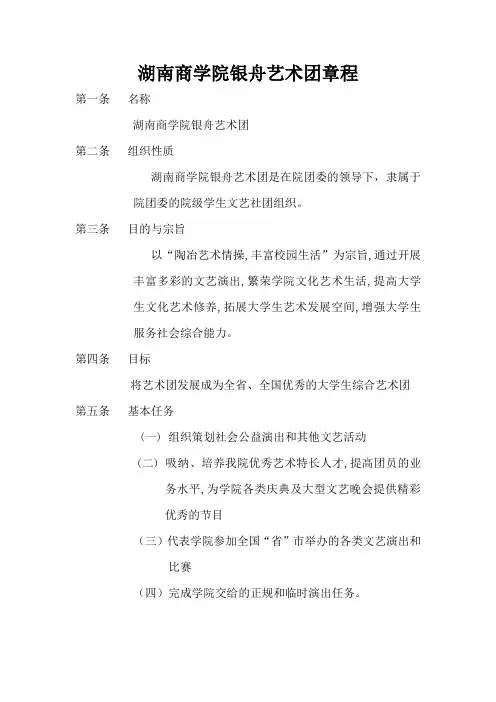 湖南商学院银舟艺术团章程

第一条　名称

湖南商学院银舟艺术团

第二条　组织性质

湖南商学院银舟艺术团是在院团委的领导下，隶属于院团委的院级学生文艺社团组织。

第三条　目的与宗旨

以“陶冶艺术情操，丰富校园生活”为宗旨，通过开展丰富多彩的文艺演出，繁荣学院文化艺术生活，提高大学生文化艺术修养，拓展大学生艺术发展空间，增强大学生服务社会综合能力。

第四条　目标

将艺术团发展成为全省、全国优秀的大学生综合艺术团

第五条　基本任务

（一）组织策划社会公益演出和其他文艺活动

（二）吸纳、培养我院优秀艺术特长人才，提高团员的业务水平，为学院各类庆典及大型文艺晚会提供精彩优秀的节目

（三）代表学院参加全国“省”市举办的各类文艺演出和比赛

（四）完成学院交给的正规和临时演出任务。